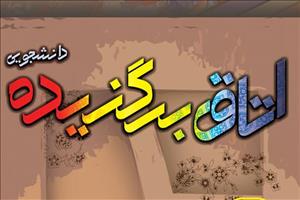 اتاق برگزیده
دانشجویی